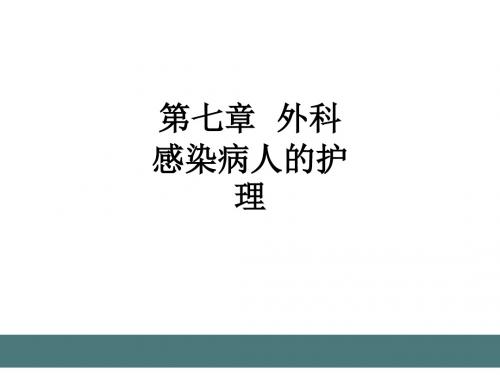 第七章 外科感染病人的护理